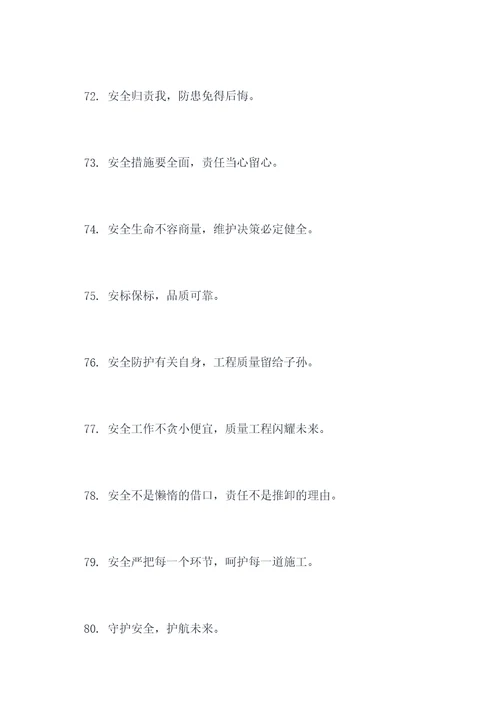 72. 安全归责我，防患免得后悔。

73. 安全措施要全面，责任当心留心。

74. 安全生命不容商量，维护决策必定健全。

75. 安标保标，品质可靠。

76. 安全防护有关自身，工程质量留给子孙。

77. 安全工作不贪小便宜，质量工程闪耀未来。

78. 安全不是懒惰的借口，责任不是推卸的理由。

79. 安全严把每一个环节，呵护每一道施工。

80. 守护安全，护航未来。